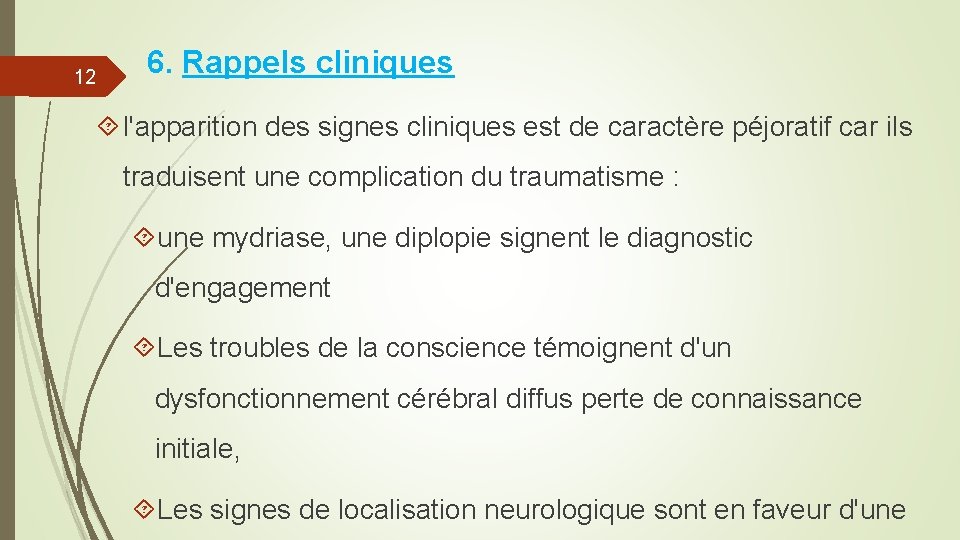 12

6. Rappels cliniques

l'apparition des signes cliniques est de caractère péjoratif car ils traduisent une complication du traumatisme :

une mydriase, une diplopie signent le diagnostic d'engagement

Les troubles de la conscience témoignent d'un dysfonctionnement cérébral diffus perte de connaissance initiale,

Les signes de localisation neurologique sont en faveur d'une